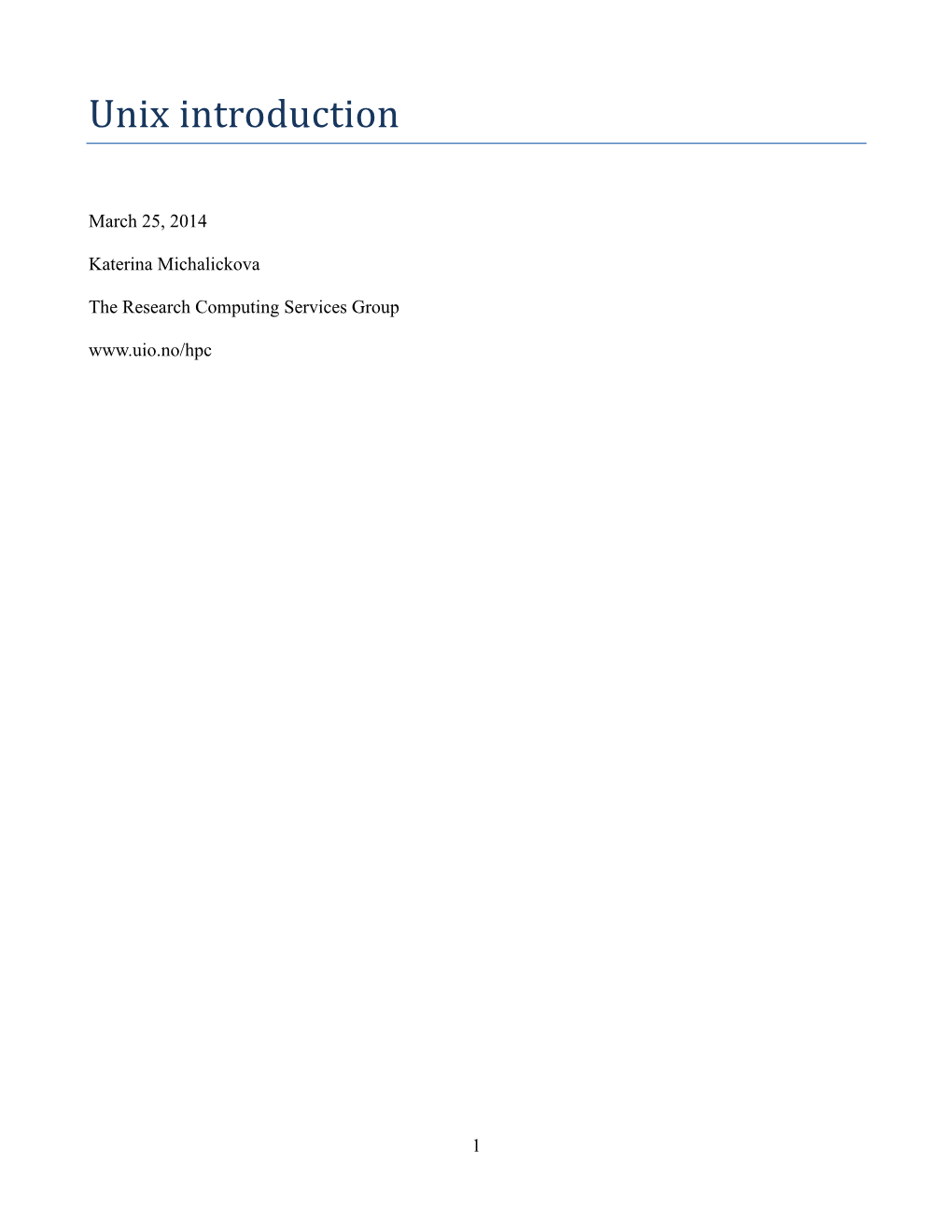 Unix introduction

March 25, 2014

Katerina Michalickova

The Research Computing Services Group

www.uio.no/hpc

1